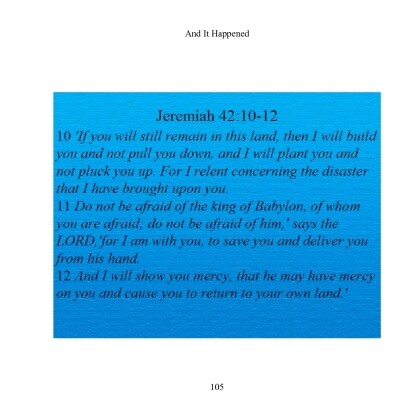 And It Happened

Jeremiah 42:10-12

10 'If you will still remain in this land, then I will build you and not pull you down, and I will plant you and not pluck you up. For I relent concerning the disaster that I have brought upon you.

11 Do not be afraid of the king of Babylon, of whom you are afraid; do not be afraid of him,' says the LORD,'for I am with you, to save you and deliver you from his hand.

12 And I will show you mercy, that he may have mercy on you and cause you to return to your own land.'

105